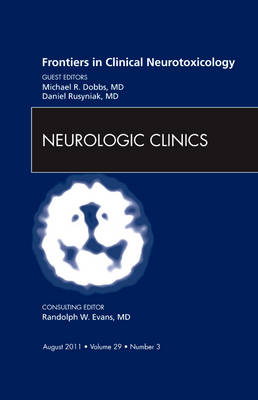 Frontiers in Clinical Neurotoxicology
GUEST EDITORS
Michael R. Dobbs, MD
Daniel Rusyniak, MD

NEUROLOGIC CLINICS

CONSULTING EDITOR
Randolph W. Evans, MD

August 2011 • Volume 29 • Number 3